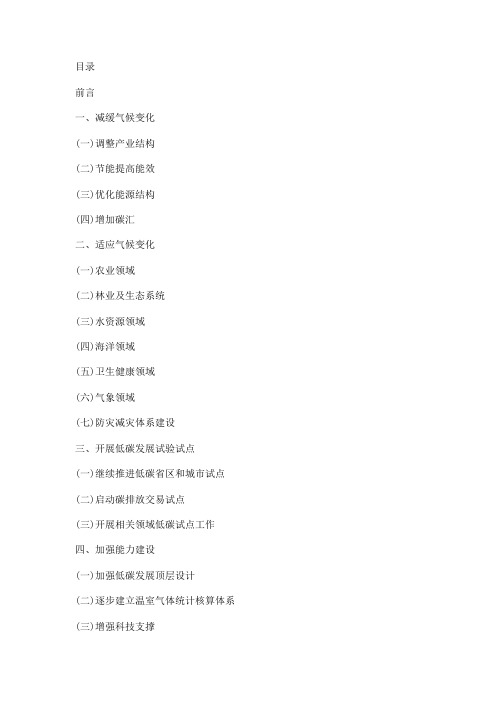 目录

前言

一、减缓气候变化

(一)调整产业结构

(二)节能提高能效

(三)优化能源结构

(四)增加碳汇

二、适应气候变化

(一)农业领域

(二)林业及生态系统

(三)水资源领域

(四)海洋领域

(五)卫生健康领域

(六)气象领域

(七)防灾减灾体系建设

三、开展低碳发展试验试点

(一)继续推进低碳省区和城市试点

(二)启动碳排放交易试点

(三)开展相关领域低碳试点工作

四、加强能力建设

(一)加强低碳发展顶层设计

(二)逐步建立温室气体统计核算体系

(三)增强科技支撑